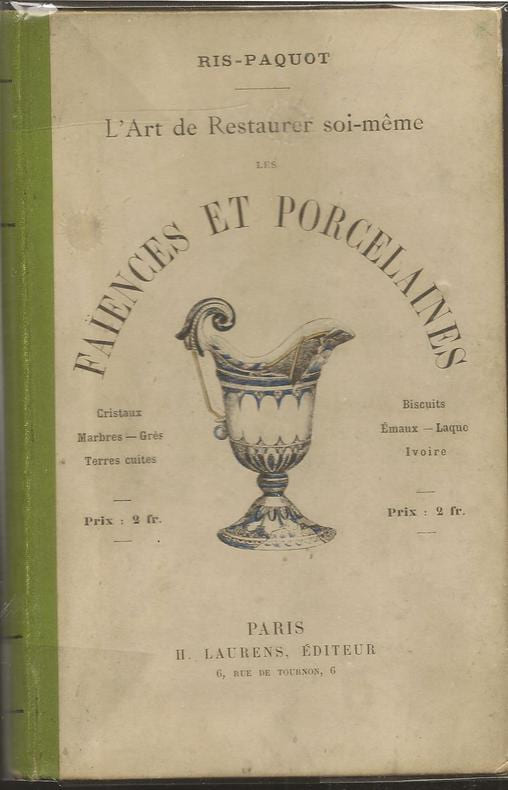 RIS-PAQUOT

L'Art de Restaurer soi-même

LES

FAÏENCES ET PORCELAINES

Cristaux
Marbres — Grès
Terres cuites

Prix : 2 fr.

Biscuits
Émaux — Laque
Ivoire

Prix : 2 fr.

PARIS
H. LAURENS, ÉDITEUR
6, RUE DE TOURNON, 6